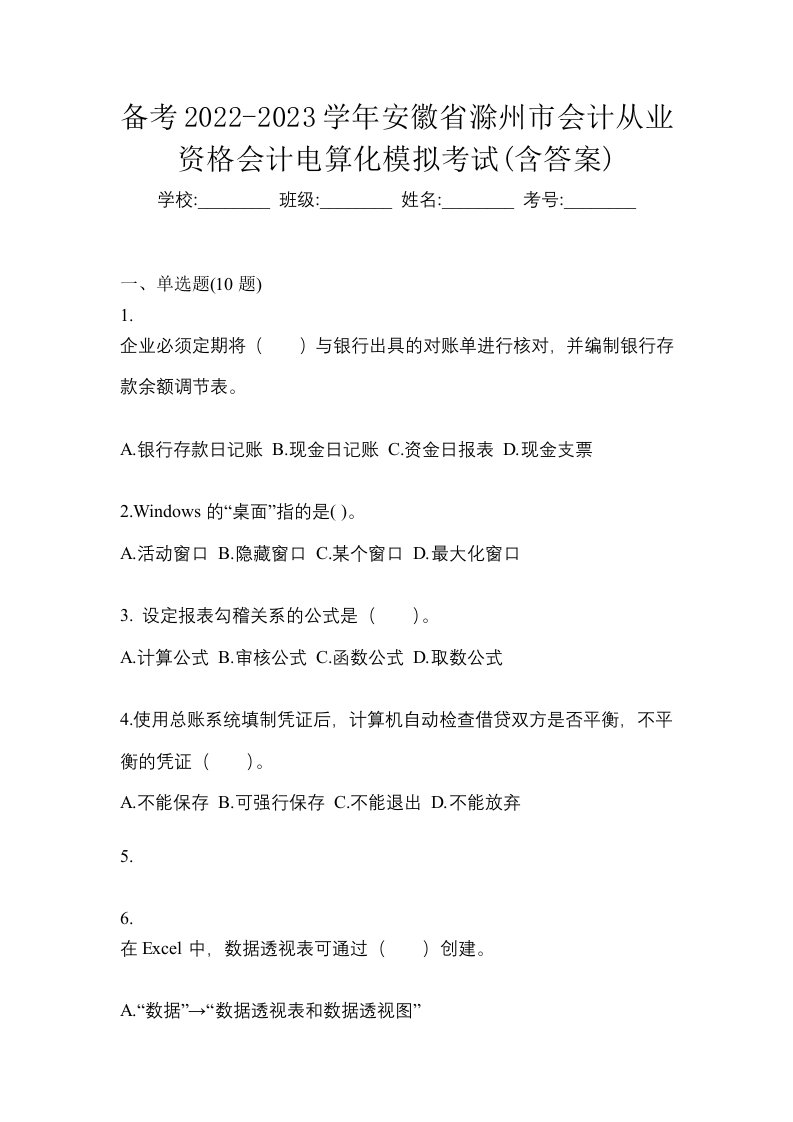 备考2022-2023学年安徽省滁州市会计从业资格会计电算化模拟考试(含答案)

学校:________ 班级:________ 姓名:________ 考号:________

一、单选题(10 题)

1.

企业必须定期将（　　）与银行出具的对账单进行核对，并编制银行存款余额调节表。

A.银行存款日记账 B.现金日记账 C.资金日报表 D.现金支票

2.Windows 的“桌面”指的是( )。

A.活动窗口 B.隐藏窗口 C.某个窗口 D.最大化窗口

3. 设定报表勾稽关系的公式是（　　）。

A.计算公式 B.审核公式 C.函数公式 D.取数公式

4.使用总账系统填制凭证后，计算机自动检查借贷双方是否平衡，不平衡的凭证（　　）。

A.不能保存 B.可强行保存 C.不能退出 D.不能放弃

5.

6.

在 Excel 中，数据透视表可通过（　　）创建。

A.“数据”→“数据透视表和数据透视图”